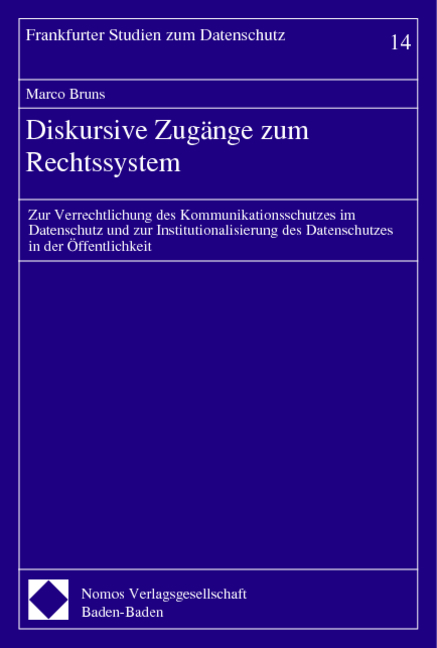 Frankfurter Studien zum Datenschutz

14

Marco Bruns

Diskursive Zugänge zum Rechtssystem

Zur Verrechtlichung des Kommunikationsschutzes im Datenschutz und zur Institutionalisierung des Datenschutzes in der Öffentlichkeit

Nomos Verlagsgesellschaft
Baden-Baden